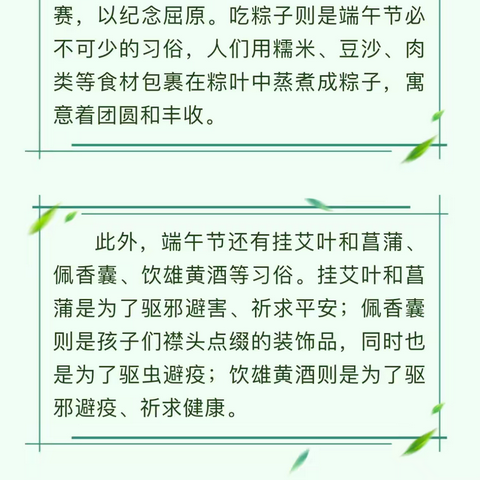 赛，以纪念屈原。吃粽子则是端午节必不可少的习俗，人们用糯米、豆沙、肉类等食材包裹在粽叶中蒸煮成粽子，寓意着团圆和丰收。

此外，端午节还有挂艾叶和菖蒲、佩香囊、饮雄黄酒等习俗。挂艾叶和菖蒲是为了驱邪避害、祈求平安；佩香囊则是孩子们襟头点缀的装饰品，同时也是为了驱虫避疫；饮雄黄酒则是为了驱邪避疫、祈求健康。